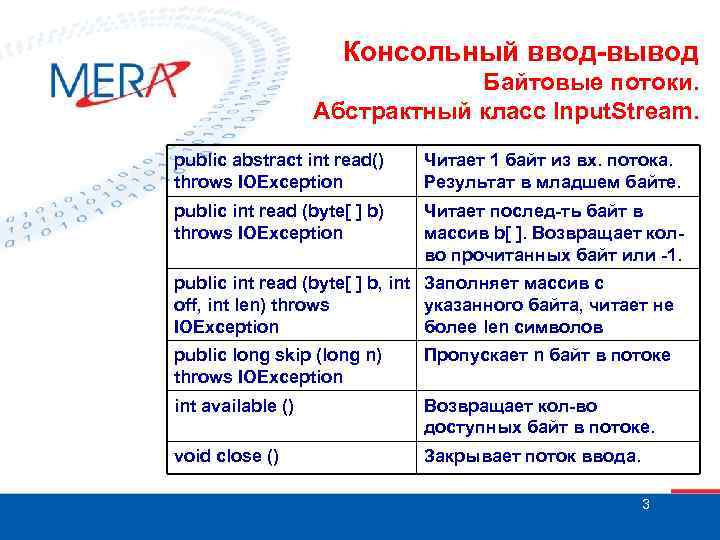 MERA

Консольный ввод-вывод
Байтовые потоки.
Абстрактный класс InputStream.

| public abstract int read() throws IOException | Читает 1 байт из вх. потока. Результат в младшем байте. |
|---|---|
| public int read (byte[ ] b) throws IOException | Читает послед-ть байт в массив b[ ]. Возвращает кол-во прочитанных байт или -1. |
| public int read (byte[ ] b, int off, int len) throws IOException | Заполняет массив с указанного байта, читает не более len символов |
| public long skip (long n) throws IOException | Пропускает n байт в потоке |
| int available () | Возвращает кол-во доступных байт в потоке. |
| void close () | Закрывает поток ввода. |

3